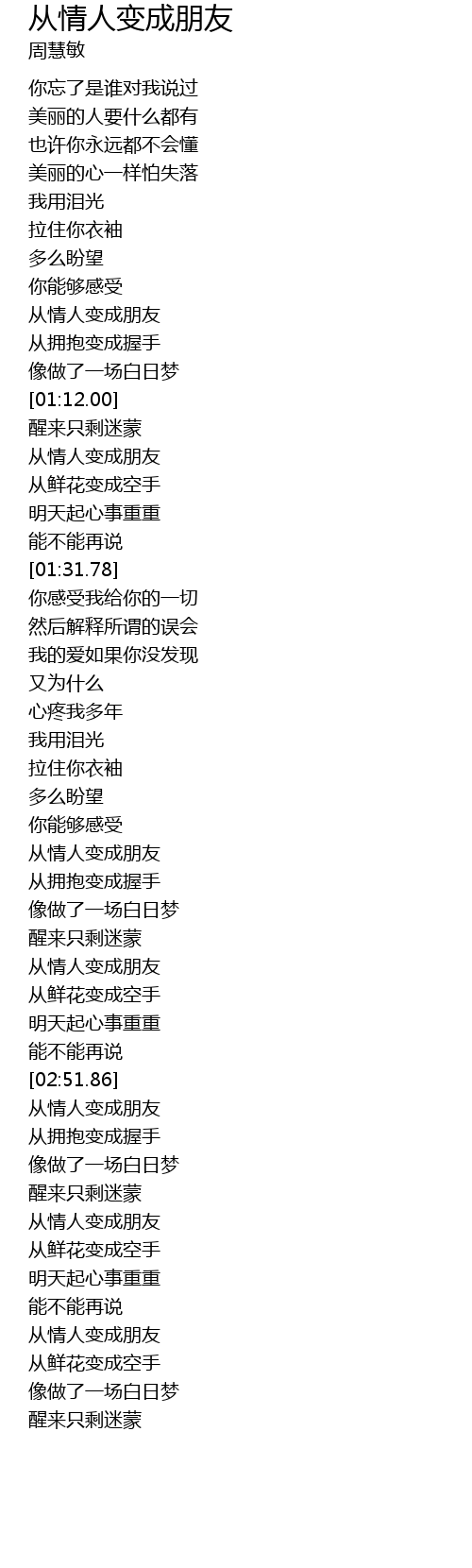 从情人变成朋友
周慧敏

你忘了是谁对我说过
美丽的人要什么都有
也许你永远都不会懂
美丽的心一样怕失落
我用泪光
拉住你衣袖
多么盼望
你能够感受
从情人变成朋友
从拥抱变成握手
像做了一场白日梦
[01:12.00]
醒来只剩迷蒙
从情人变成朋友
从鲜花变成空手
明天起心事重重
能不能再说
[01:31.78]
你感受我给你的一切
然后解释所谓的误会
我的爱如果你没发现
又为什么
心疼我多年
我用泪光
拉住你衣袖
多么盼望
你能够感受
从情人变成朋友
从拥抱变成握手
像做了一场白日梦
醒来只剩迷蒙
从情人变成朋友
从鲜花变成空手
明天起心事重重
能不能再说
[02:51.86]
从情人变成朋友
从拥抱变成握手
像做了一场白日梦
醒来只剩迷蒙
从情人变成朋友
从鲜花变成空手
明天起心事重重
能不能再说
从情人变成朋友
从鲜花变成空手
像做了一场白日梦
醒来只剩迷蒙